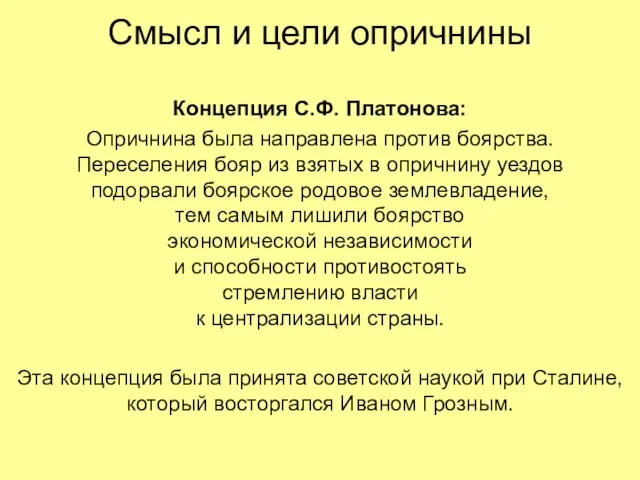 Смысл и цели опричнины

Концепция С.Ф. Платонова:

Опричнина была направлена против боярства. Переселения бояр из взятых в опричнину уездов подорвали боярское родовое землевладение, тем самым лишили боярство экономической независимости и способности противостоять стремлению власти к централизации страны.

Эта концепция была принята советской наукой при Сталине, который восторгался Иваном Грозным.